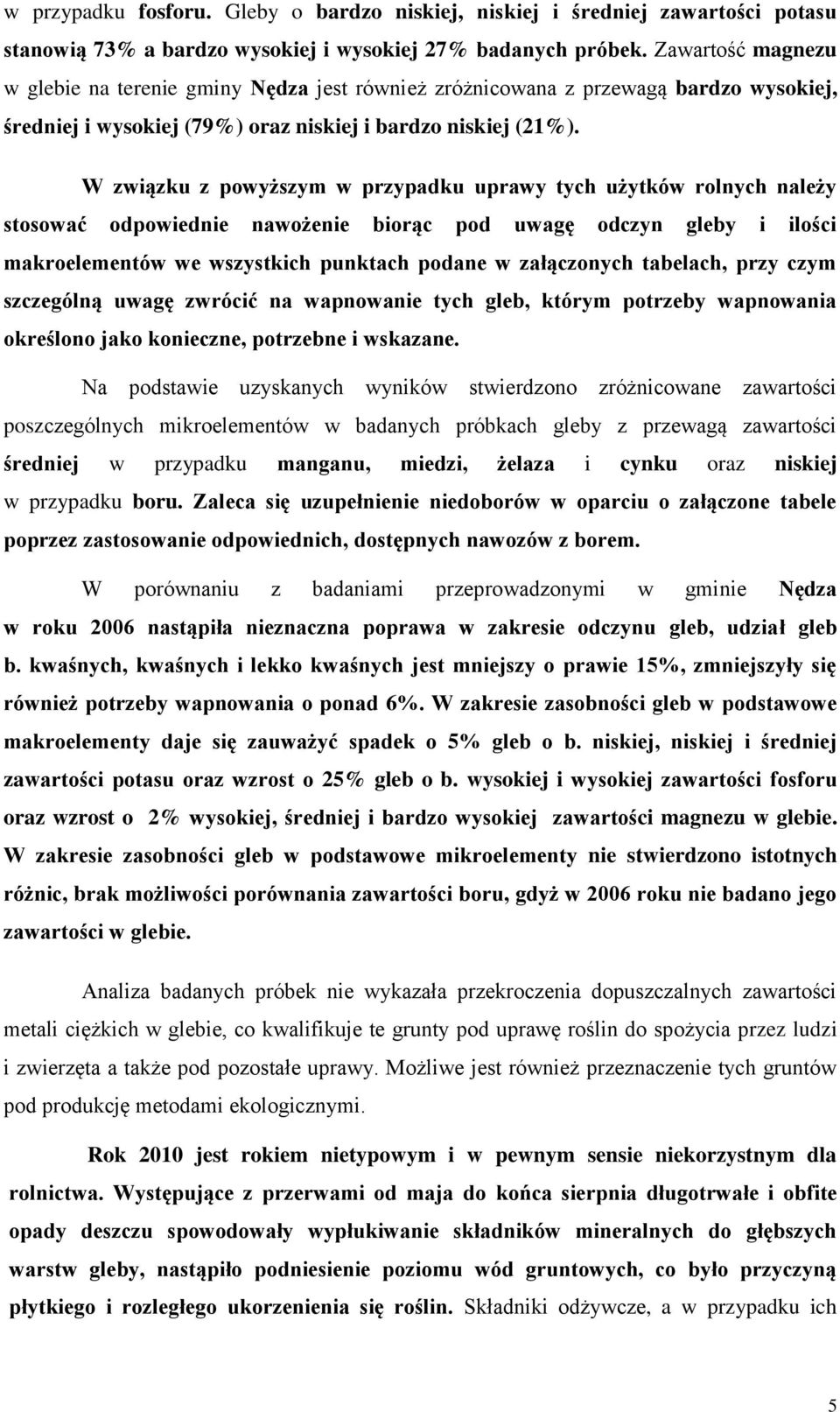 w przypadku fosforu. Gleby o bardzo niskiej, niskiej i średniej zawartości potasu stanowią 73% a bardzo wysokiej i wysokiej 27% badanych próbek. Zawartość magnezu w glebie na terenie gminy Nędza jest również zróżnicowana z przewagą bardzo wysokiej, średniej i wysokiej (79%) oraz niskiej i bardzo niskiej (21%).

W związku z powyższym w przypadku uprawy tych użytków rolnych należy stosować odpowiednie nawożenie biorąc pod uwagę odczyn gleby i ilości makroelementów we wszystkich punktach podane w załączonych tabelach, przy czym szczególną uwagę zwrócić na wapnowanie tych gleb, którym potrzeby wapnowania określono jako konieczne, potrzebne i wskazane.

Na podstawie uzyskanych wyników stwierdzono zróżnicowane zawartości poszczególnych mikroelementów w badanych próbkach gleby z przewagą zawartości średniej w przypadku manganu, miedzi, żelaza i cynku oraz niskiej w przypadku boru. Zaleca się uzupełnienie niedoborów w oparciu o załączone tabele poprzez zastosowanie odpowiednich, dostępnych nawozów z borem.

W porównaniu z badaniami przeprowadzonymi w gminie Nędza w roku 2006 nastąpiła nieznaczna poprawa w zakresie odczynu gleb, udział gleb b. kwaśnych, kwaśnych i lekko kwaśnych jest mniejszy o prawie 15%, zmniejszyły się również potrzeby wapnowania o ponad 6%. W zakresie zasobności gleb w podstawowe makroelementy daje się zauważyć spadek o 5% gleb o b. niskiej, niskiej i średniej zawartości potasu oraz wzrost o 25% gleb o b. wysokiej i wysokiej zawartości fosforu oraz wzrost o 2% wysokiej, średniej i bardzo wysokiej zawartości magnezu w glebie. W zakresie zasobności gleb w podstawowe mikroelementy nie stwierdzono istotnych różnic, brak możliwości porównania zawartości boru, gdyż w 2006 roku nie badano jego zawartości w glebie.

Analiza badanych próbek nie wykazała przekroczenia dopuszczalnych zawartości metali ciężkich w glebie, co kwalifikuje te grunty pod uprawę roślin do spożycia przez ludzi i zwierzęta a także pod pozostałe uprawy. Możliwe jest również przeznaczenie tych gruntów pod produkcję metodami ekologicznymi.

Rok 2010 jest rokiem nietypowym i w pewnym sensie niekorzystnym dla rolnictwa. Występujące z przerwami od maja do końca sierpnia długotrwałe i obfite opady deszczu spowodowały wypłukiwanie składników mineralnych do głębszych warstw gleby, nastąpiło podniesienie poziomu wód gruntowych, co było przyczyną płytkiego i rozległego ukorzenienia się roślin. Składniki odżywcze, a w przypadku ich

5